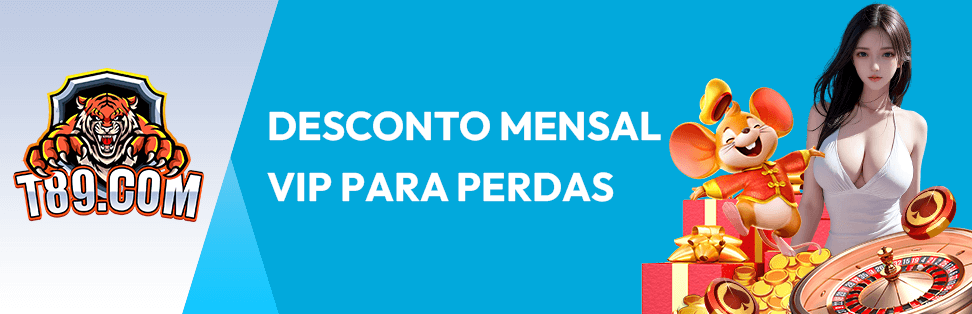 T89.COM

DESCONTO MENSAL VIP PARA PERDAS